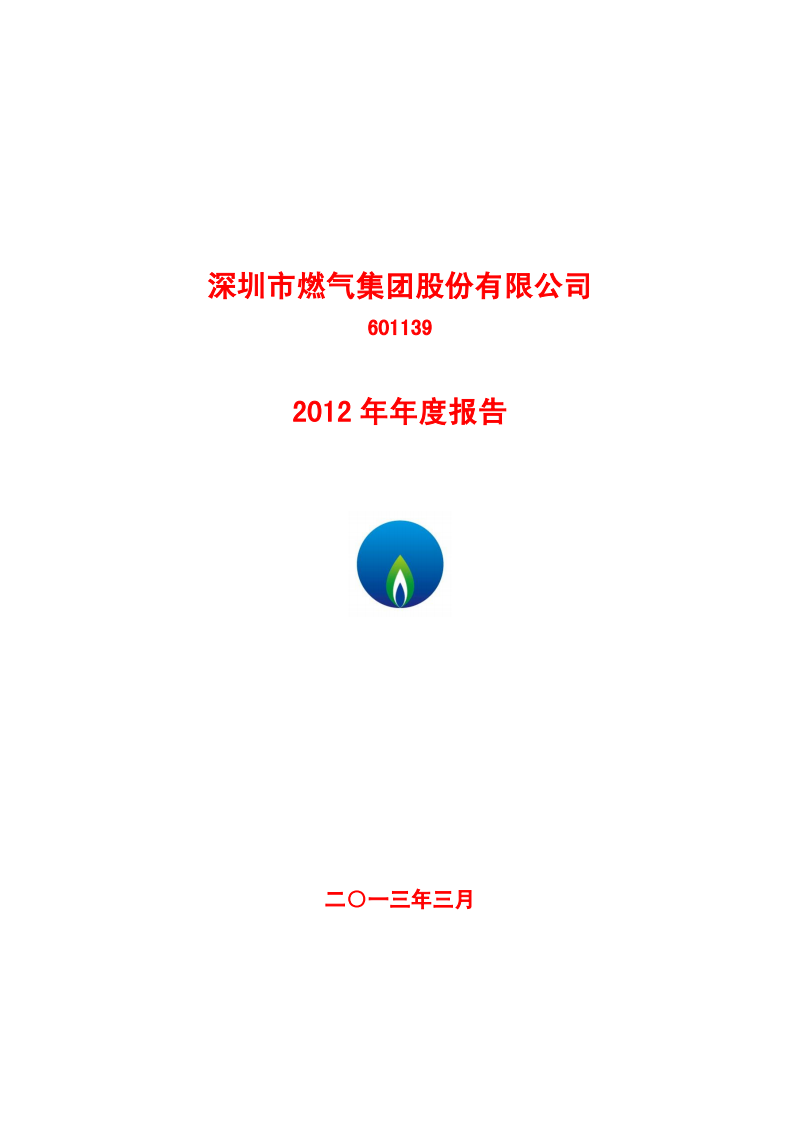 深圳市燃气集团股份有限公司
601139

2012 年年度报告

二〇一三年三月